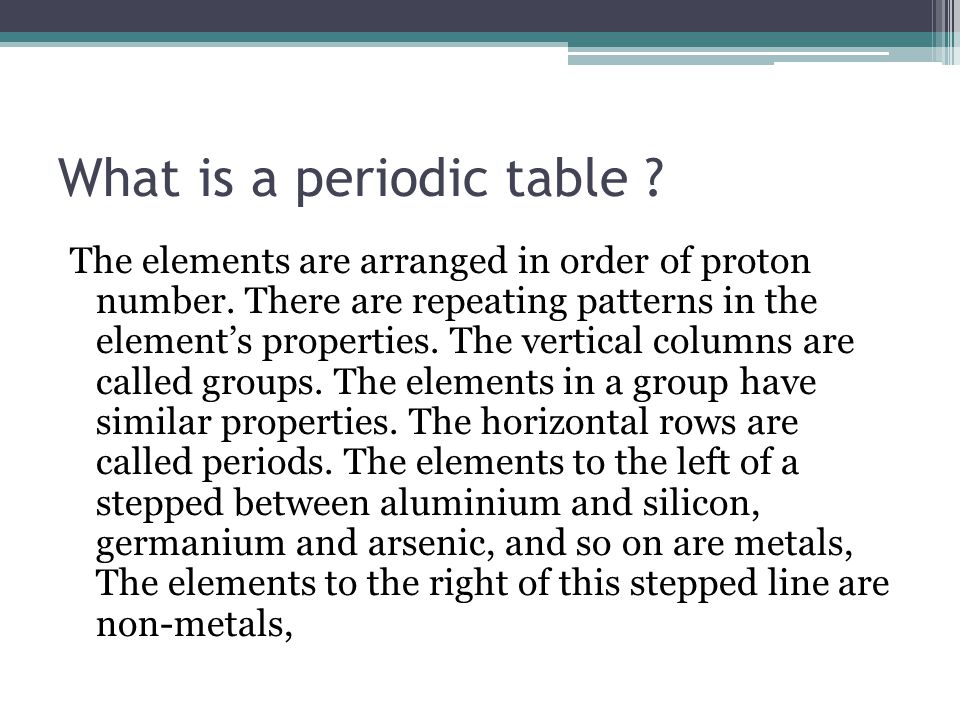 What is a periodic table ?

The elements are arranged in order of proton number. There are repeating patterns in the element's properties. The vertical columns are called groups. The elements in a group have similar properties. The horizontal rows are called periods. The elements to the left of a stepped between aluminium and silicon, germanium and arsenic, and so on are metals, The elements to the right of this stepped line are non-metals,